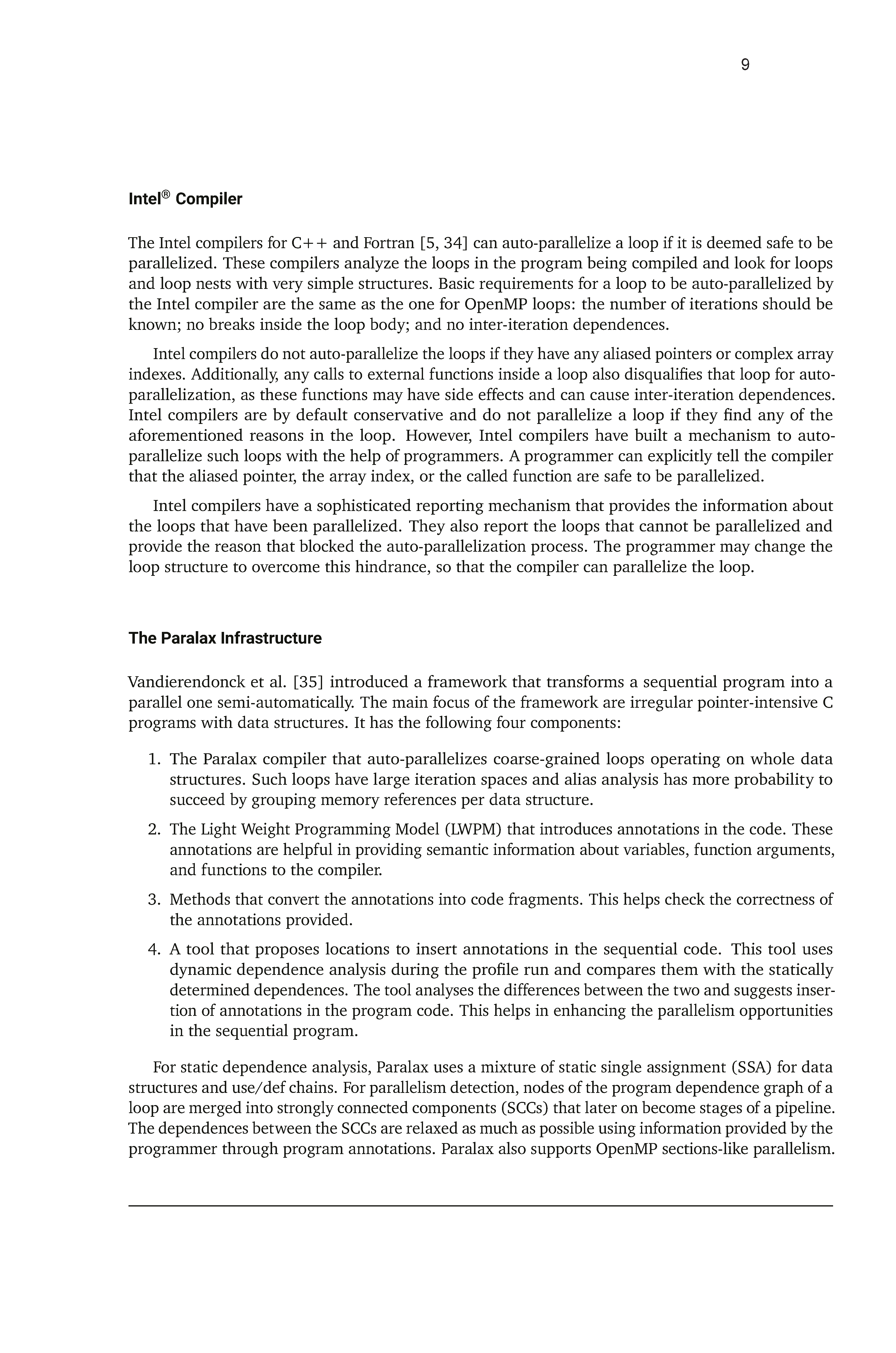 9

Intel® Compiler

The Intel compilers for C++ and Fortran [5, 34] can auto-parallelize a loop if it is deemed safe to be parallelized. These compilers analyze the loops in the program being compiled and look for loops and loop nests with very simple structures. Basic requirements for a loop to be auto-parallelized by the Intel compiler are the same as the one for OpenMP loops: the number of iterations should be known; no breaks inside the loop body; and no inter-iteration dependences.

Intel compilers do not auto-parallelize the loops if they have any aliased pointers or complex array indexes. Additionally, any calls to external functions inside a loop also disqualifies that loop for auto-parallelization, as these functions may have side effects and can cause inter-iteration dependences. Intel compilers are by default conservative and do not parallelize a loop if they find any of the aforementioned reasons in the loop. However, Intel compilers have built a mechanism to auto-parallelize such loops with the help of programmers. A programmer can explicitly tell the compiler that the aliased pointer, the array index, or the called function are safe to be parallelized.

Intel compilers have a sophisticated reporting mechanism that provides the information about the loops that have been parallelized. They also report the loops that cannot be parallelized and provide the reason that blocked the auto-parallelization process. The programmer may change the loop structure to overcome this hindrance, so that the compiler can parallelize the loop.

The Paralax Infrastructure

Vandierendonck et al. [35] introduced a framework that transforms a sequential program into a parallel one semi-automatically. The main focus of the framework are irregular pointer-intensive C programs with data structures. It has the following four components:

1. The Paralax compiler that auto-parallelizes coarse-grained loops operating on whole data structures. Such loops have large iteration spaces and alias analysis has more probability to succeed by grouping memory references per data structure.

2. The Light Weight Programming Model (LWPM) that introduces annotations in the code. These annotations are helpful in providing semantic information about variables, function arguments, and functions to the compiler.

3. Methods that convert the annotations into code fragments. This helps check the correctness of the annotations provided.

4. A tool that proposes locations to insert annotations in the sequential code. This tool uses dynamic dependence analysis during the profile run and compares them with the statically determined dependences. The tool analyses the differences between the two and suggests insertion of annotations in the program code. This helps in enhancing the parallelism opportunities in the sequential program.

For static dependence analysis, Paralax uses a mixture of static single assignment (SSA) for data structures and use/def chains. For parallelism detection, nodes of the program dependence graph of a loop are merged into strongly connected components (SCCs) that later on become stages of a pipeline. The dependences between the SCCs are relaxed as much as possible using information provided by the programmer through program annotations. Paralax also supports OpenMP sections-like parallelism.